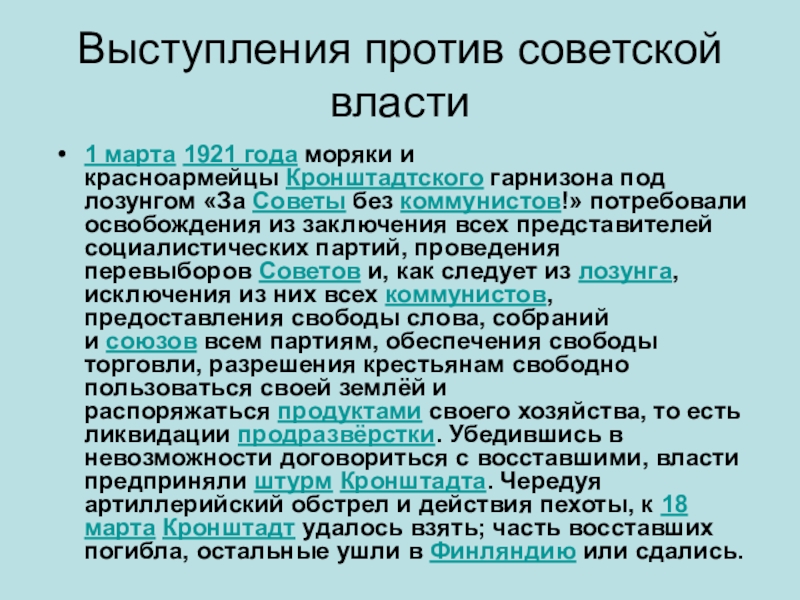 Выступления против советской власти

• 1 марта 1921 года моряки и красноармейцы Кронштадтского гарнизона под лозунгом «За Советы без коммунистов!» потребовали освобождения из заключения всех представителей социалистических партий, проведения перевыборов Советов и, как следует из лозунга, исключения из них всех коммунистов, предоставления свободы слова, собраний и союзов всем партиям, обеспечения свободы торговли, разрешения крестьянам свободно пользоваться своей землёй и распоряжаться продуктами своего хозяйства, то есть ликвидации продразвёрстки. Убедившись в невозможности договориться с восставшими, власти предприняли штурм Кронштадта. Чередуя артиллерийский обстрел и действия пехоты, к 18 марта Кронштадт удалось взять; часть восставших погибла, остальные ушли в Финляндию или сдались.